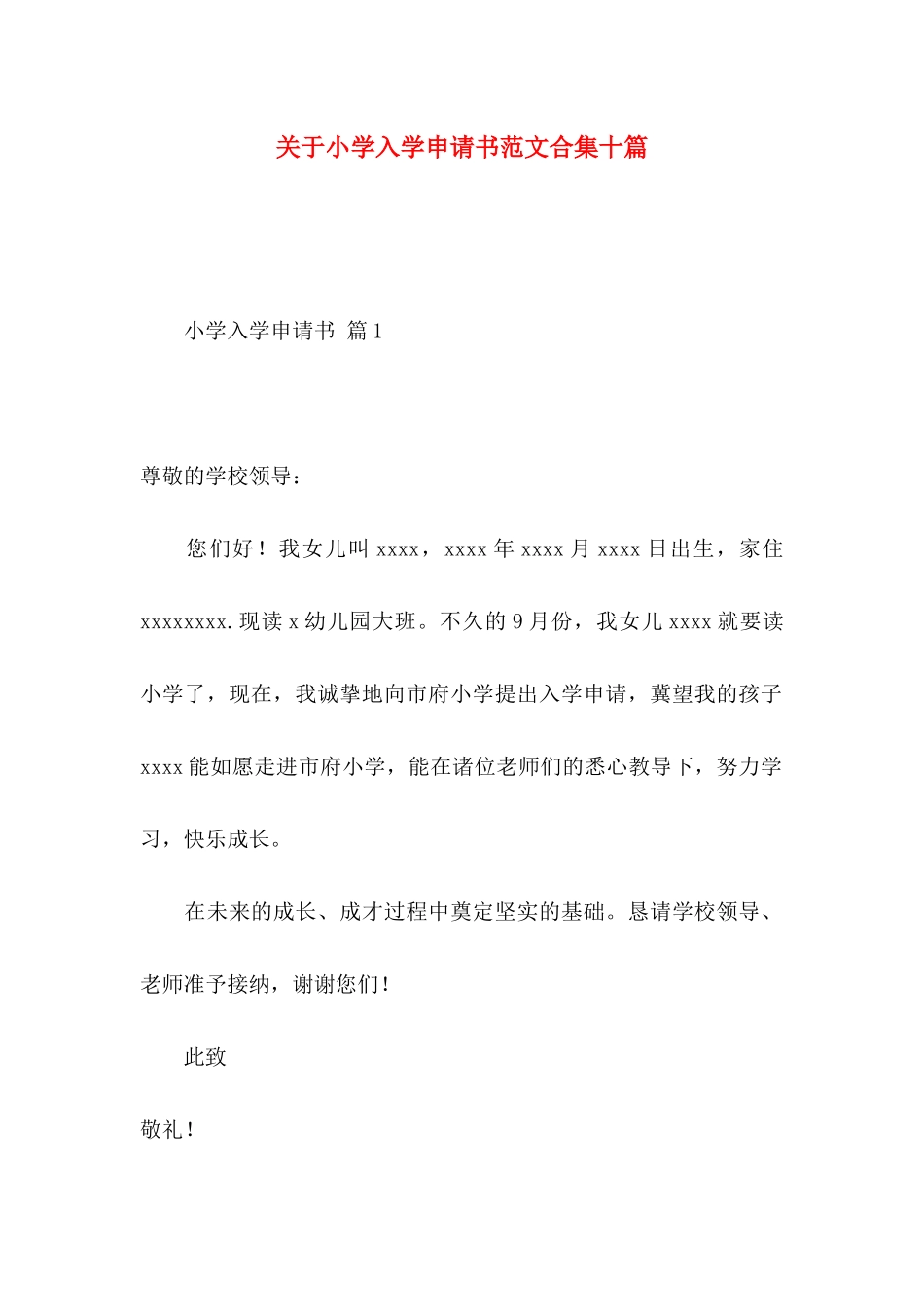 关于小学入学申请书范文合集十篇

小学入学申请书 篇1

尊敬的学校领导：

您们好！我女儿叫xxxx，xxxx年xxxx月xxxx日出生，家住xxxxxxxx.现读x幼儿园大班。不久的9月份，我女儿xxxx就要读小学了，现在，我诚挚地向市府小学提出入学申请，冀望我的孩子xxxx能如愿走进市府小学，能在诸位老师们的悉心教导下，努力学习，快乐成长。

在未来的成长、成才过程中奠定坚实的基础。恳请学校领导、老师准予接纳，谢谢您们！

此致

敬礼！